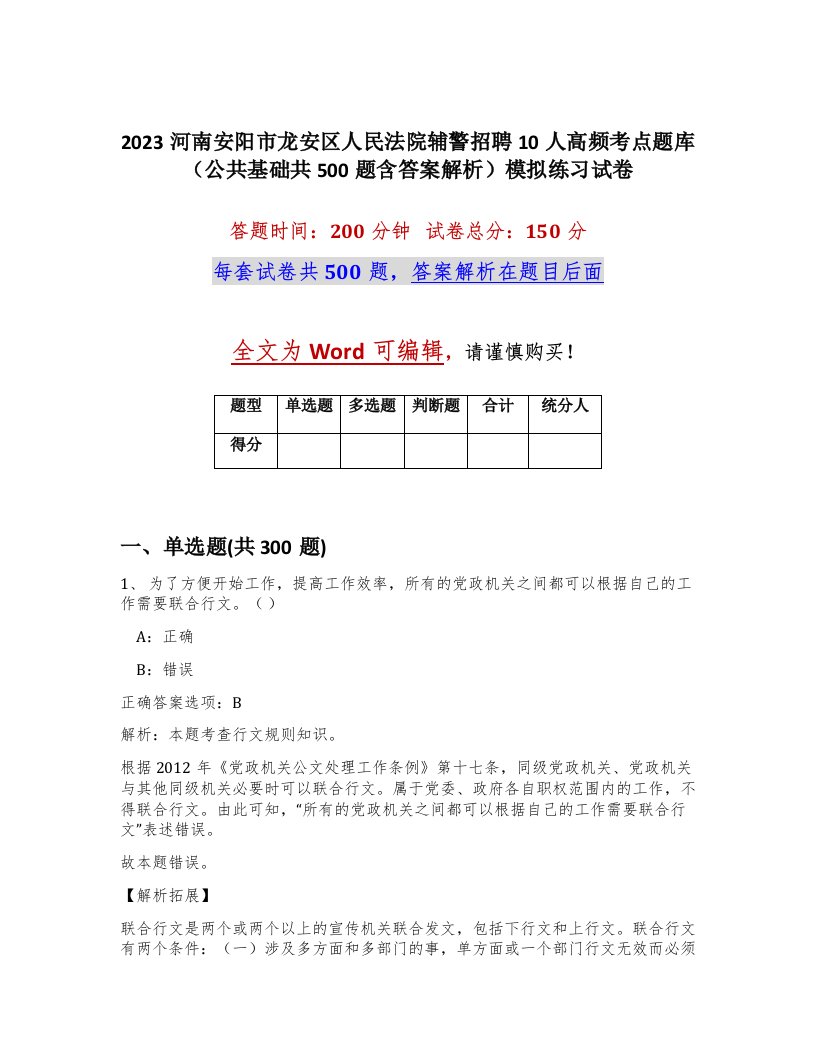 2023 河南安阳市龙安区人民法院辅警招聘 10 人高频考点题库（公共基础共 500 题含答案解析）模拟练习试卷

答题时间：200 分钟 试卷总分：150 分

每套试卷共 500 题，答案解析在题目后面

全文为 Word 可编辑，请谨慎购买！

| 题型 | 单选题 | 多选题 | 判断题 | 合计 | 统分人 |
|---|---|---|---|---|---|
| 得分 | | | | | |

一、单选题(共 300 题)

1、为了方便开始工作，提高工作效率，所有的党政机关之间都可以根据自己的工作需要联合行文。（）

A：正确

B：错误

正确答案选项：B

解析：本题考查行文规则知识。

根据 2012 年《党政机关公文处理工作条例》第十七条，同级党政机关、党政机关与其他同级机关必要时可以联合行文。属于党委、政府各自职权范围内的工作，不得联合行文。由此可知，“所有的党政机关之间都可以根据自己的工作需要联合行文”表述错误。

故本题错误。

【解析拓展】

联合行文是两个或两个以上的宣传机关联合发文，包括下行文和上行文。联合行文有两个条件：（一）涉及多方面和多部门的事，单方面或一个部门行文无效而必须